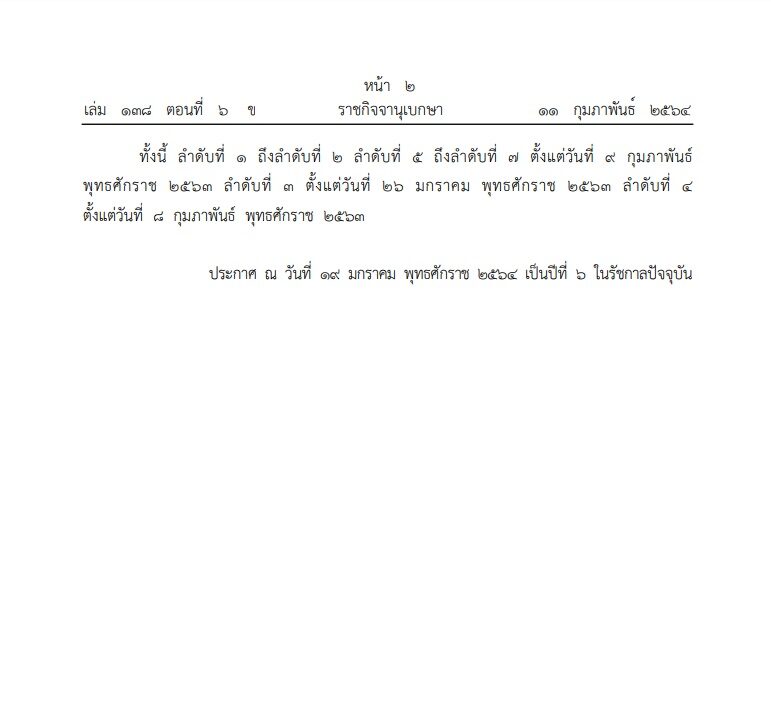 หน้า ๒
เล่ม ๑๓๘ ตอนที่ ๖ ข ราชกิจจานุเบกษา ๑๑ กุมภาพันธ์ ๒๕๖๔

ทั้งนี้ ลำดับที่ ๑ ถึงลำดับที่ ๒ ลำดับที่ ๕ ถึงลำดับที่ ๗ ตั้งแต่วันที่ ๙ กุมภาพันธ์ พุทธศักราช ๒๕๖๓ ลำดับที่ ๓ ตั้งแต่วันที่ ๒๖ มกราคม พุทธศักราช ๒๕๖๓ ลำดับที่ ๔ ตั้งแต่วันที่ ๘ กุมภาพันธ์ พุทธศักราช ๒๕๖๓

ประกาศ ณ วันที่ ๑๙ มกราคม พุทธศักราช ๒๕๖๔ เป็นปีที่ ๖ ในรัชกาลปัจจุบัน